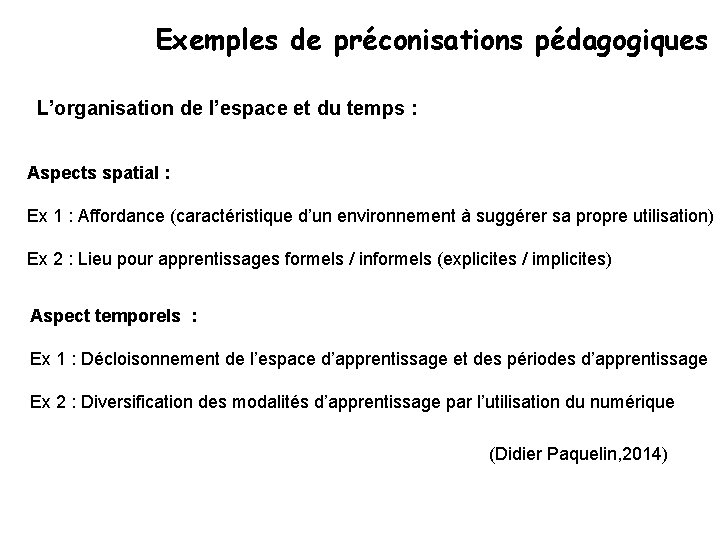 Exemples de préconisations pédagogiques

L’organisation de l’espace et du temps :

Aspects spatial :

Ex 1 : Affordance (caractéristique d’un environnement à suggérer sa propre utilisation)

Ex 2 : Lieu pour apprentissages formels / informels (explicites / implicites)

Aspect temporels :

Ex 1 : Décloisonnement de l’espace d’apprentissage et des périodes d’apprentissage

Ex 2 : Diversification des modalités d’apprentissage par l’utilisation du numérique

(Didier Paquelin,2014)